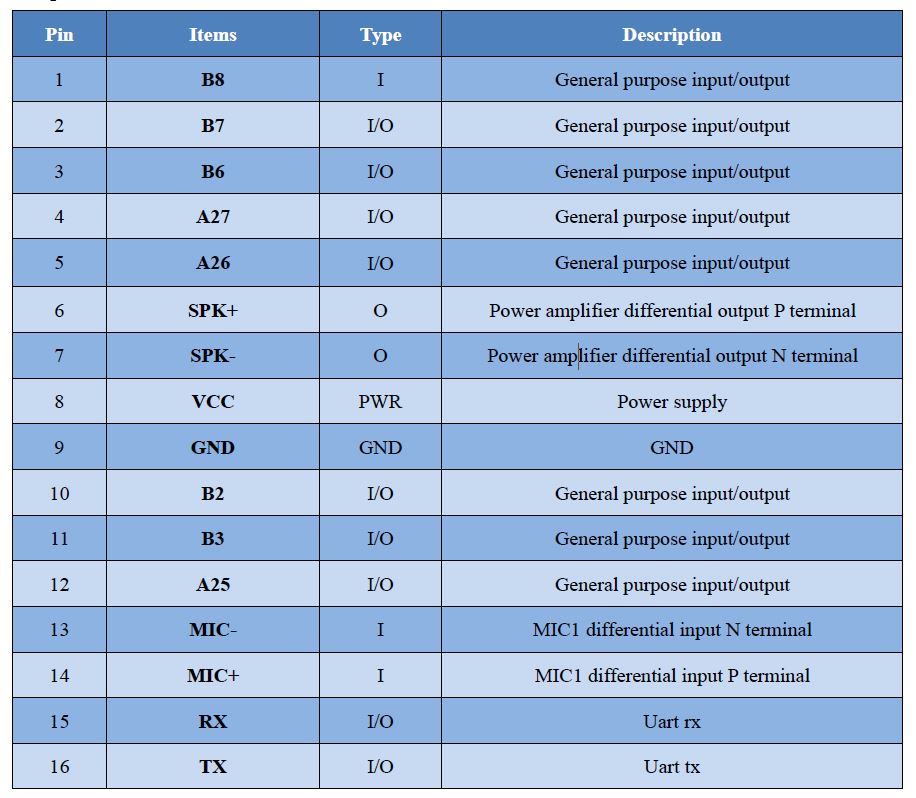 | Pin | Items | Type | Description |
|---|---|---|---|
| 1 | B8 | I | General purpose input/output |
| 2 | B7 | I/O | General purpose input/output |
| 3 | B6 | I/O | General purpose input/output |
| 4 | A27 | I/O | General purpose input/output |
| 5 | A26 | I/O | General purpose input/output |
| 6 | SPK+ | O | Power amplifier differential output P terminal |
| 7 | SPK- | O | Power amplifier differential output N terminal |
| 8 | VCC | PWR | Power supply |
| 9 | GND | GND | GND |
| 10 | B2 | I/O | General purpose input/output |
| 11 | B3 | I/O | General purpose input/output |
| 12 | A25 | I/O | General purpose input/output |
| 13 | MIC- | I | MIC1 differential input N terminal |
| 14 | MIC+ | I | MIC1 differential input P terminal |
| 15 | RX | I/O | Uart rx |
| 16 | TX | I/O | Uart tx |